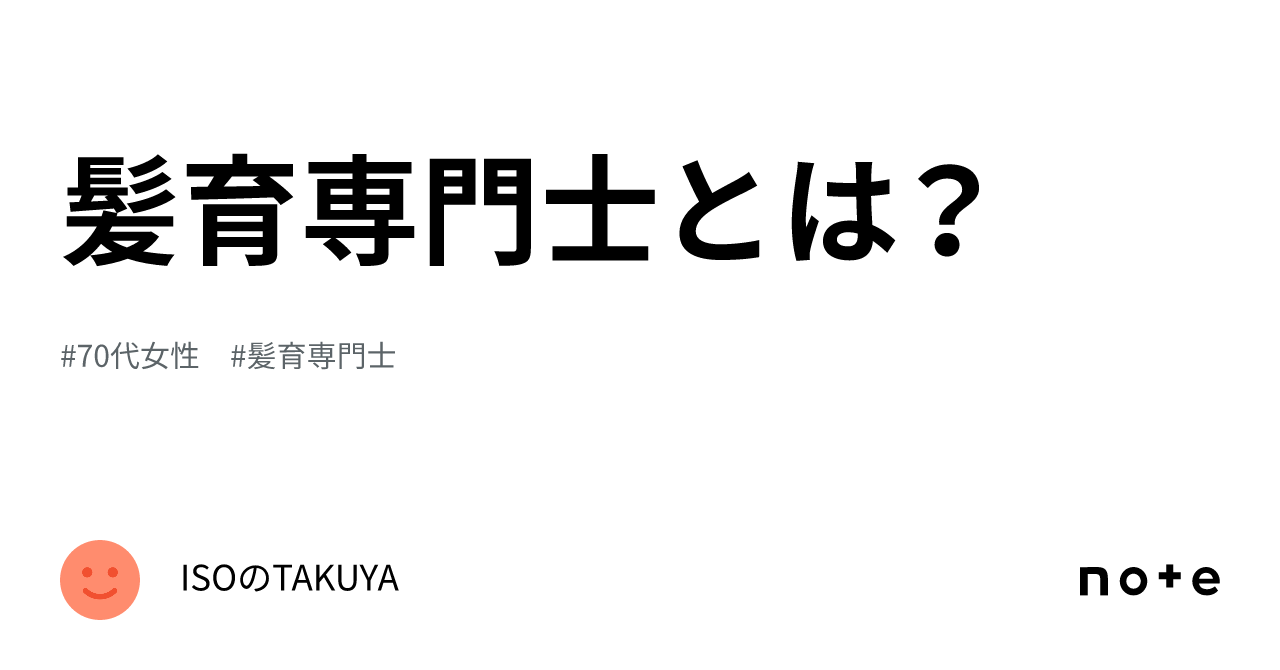 髪育専門士とは？

#70代女性　#髪育専門士

ISOのTAKUYA

note